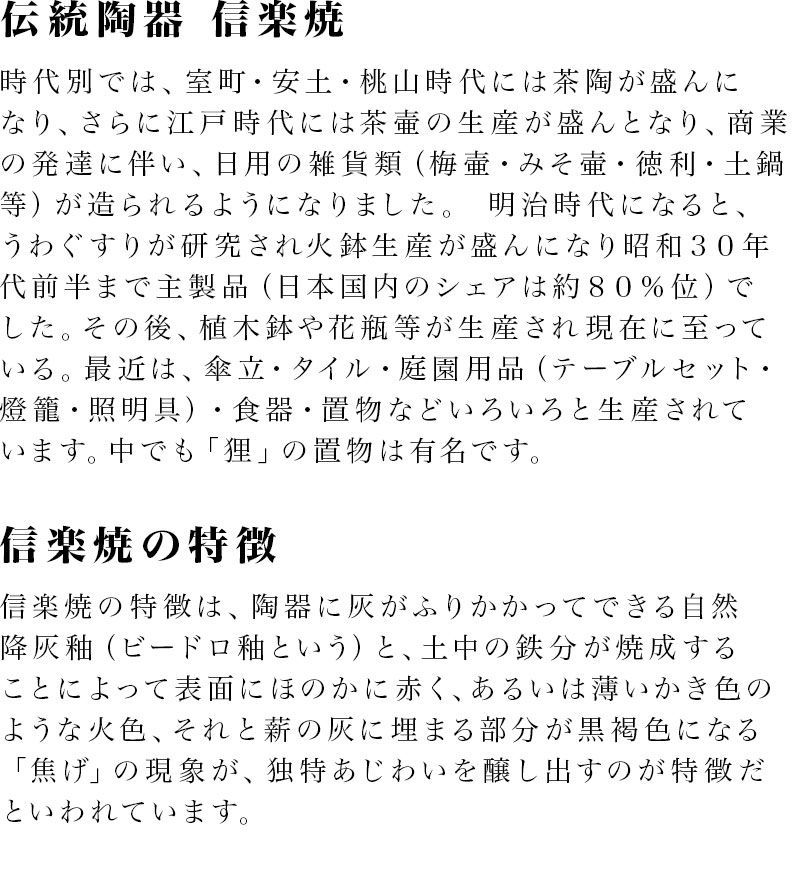 伝統陶器　信楽焼

時代別では、室町・安土・桃山時代には茶陶が盛んになり、さらに江戸時代には茶壷の生産が盛んとなり、商業の発達に伴い、日用の雑貨類（梅壷・みそ壷・徳利・土鍋等）が造られるようになりました。　明治時代になると、うわぐすりが研究され火鉢生産が盛んになり昭和３０年代前半まで主製品（日本国内のシェアは約８０％位）でした。その後、植木鉢や花瓶等が生産され現在に至っている。最近は、傘立・タイル・庭園用品（テーブルセット・燈籠・照明具）・食器・置物などいろいろと生産されています。中でも「狸」の置物は有名です。

信楽焼の特徴

信楽焼の特徴は、陶器に灰がふりかかってできる自然降灰釉（ビードロ釉という）と、土中の鉄分が焼成することによって表面にほのかに赤く、あるいは薄いかき色のような火色、それと薪の灰に埋まる部分が黒褐色になる「焦げ」の現象が、独特あじわいを醸し出すのが特徴だといわれています。